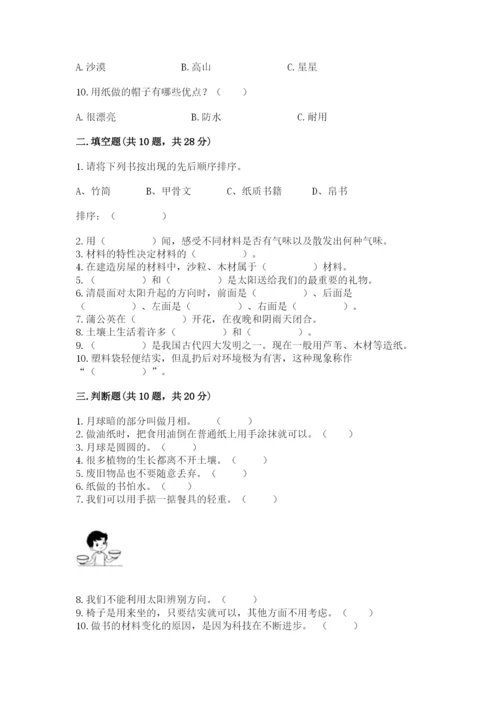 A. 沙漠　　　　B. 高山　　　　C. 星星

10. 用纸做的帽子有哪些优点？（　　）

A. 很漂亮　　　　B. 防水　　　　C. 耐用

二. 填空题(共 10 题，共 28 分)

1. 请将下列书按出现的先后顺序排序。

A、竹简　　B、甲骨文　　C、纸质书籍　　D、帛书

排序：（　　　　）

2. 用（　　　　）闻，感受不同材料是否有气味以及散发出何种气味。
3. 材料的特性决定材料的（　　　　）。
4. 在建造房屋的材料中，沙粒、木材属于（　　　　）材料。
5. （　　　　）和（　　　　）是太阳送给我们的最重要的礼物。
6. 清晨面对太阳升起的方向时，前面是（　　　　）、后面是（　　　　）、左面是（　　　　）、右面是（　　　　）。
7. 蒲公英在（　　　　）开花，在夜晚和阴雨天闭合。
8. 土壤上生活着许多（　　　　）和（　　　　）。
9. （　　　　）是我国古代四大发明之一。现在一般用芦苇、木材等造纸。
10. 塑料袋轻便结实，但乱扔后对环境极为有害，这种现象称作“（　　　　）”。

三. 判断题(共 10 题，共 20 分)

1. 月球暗的部分叫做月相。（　　）
2. 做油纸时，把食用油倒在普通纸上用手涂抹就可以。（　　）
3. 月球是圆圆的。（　　）
4. 很多植物的生长都离不开土壤。（　　）
5. 废旧物品也不要随意丢弃。（　　）
6. 纸做的书怕水。（　　）
7. 我们可以用手掂一掂餐具的轻重。（　　）

8. 我们不能利用太阳辨别方向。（　　）
9. 椅子是用来坐的，只要结实就可以，其他方面不用考虑。（　　）
10. 做书的材料变化的原因，是因为科技在不断进步。（　　）